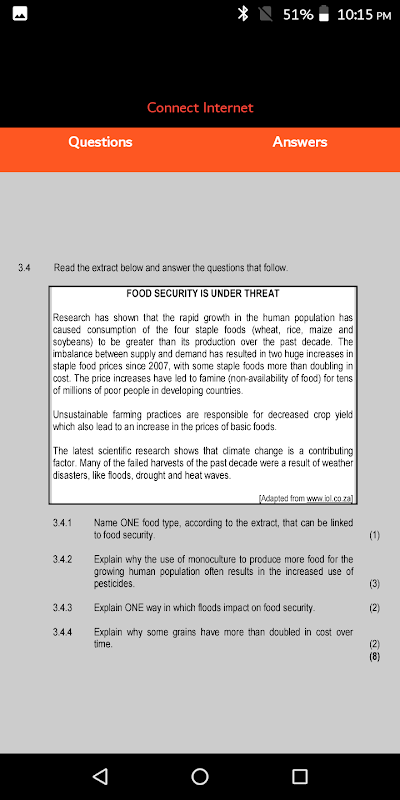 51% 10:15 PM

Connect Internet

Questions

Answers

3.4 Read the extract below and answer the questions that follow.

FOOD SECURITY IS UNDER THREAT

Research has shown that the rapid growth in the human population has caused consumption of the four staple foods (wheat, rice, maize and soybeans) to be greater than its production over the past decade. The imbalance between supply and demand has resulted in two huge increases in staple food prices since 2007, with some staple foods more than doubling in cost. The price increases have led to famine (non-availability of food) for tens of millions of poor people in developing countries.

Unsustainable farming practices are responsible for decreased crop yield which also lead to an increase in the prices of basic foods.

The latest scientific research shows that climate change is a contributing factor. Many of the failed harvests of the past decade were a result of weather disasters, like floods, drought and heat waves.

[Adapted from www.iol.co.za]

3.4.1 Name ONE food type, according to the extract, that can be linked to food security. (1)

3.4.2 Explain why the use of monoculture to produce more food for the growing human population often results in the increased use of pesticides. (3)

3.4.3 Explain ONE way in which floods impact on food security. (2)

3.4.4 Explain why some grains have more than doubled in cost over time. (2)
(8)